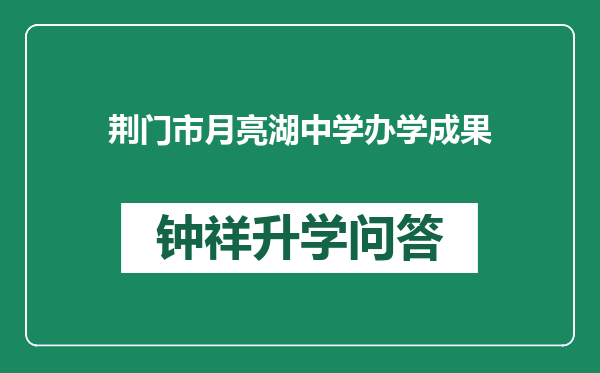 荆门市月亮湖中学办学成果

钟祥升学问答